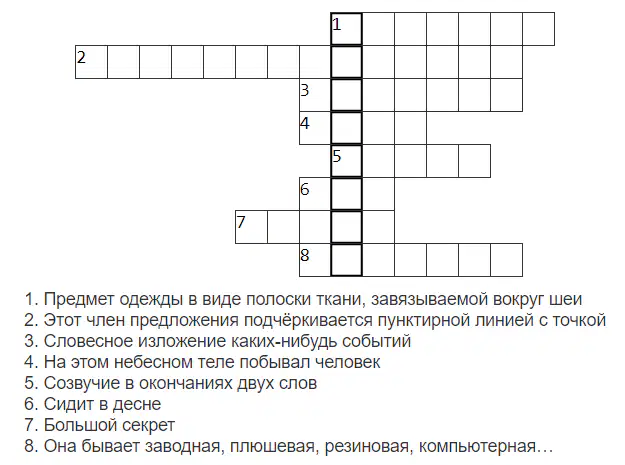 1
2
3
4
5
6
7
8

1. Предмет одежды в виде полоски ткани, завязываемой вокруг шеи
2. Этот член предложения подчёркивается пунктирной линией с точкой
3. Словесное изложение каких-нибудь событий
4. На этом небесном теле побывал человек
5. Созвучие в окончаниях двух слов
6. Сидит в десне
7. Большой секрет
8. Она бывает заводная, плюшевая, резиновая, компьютерная…